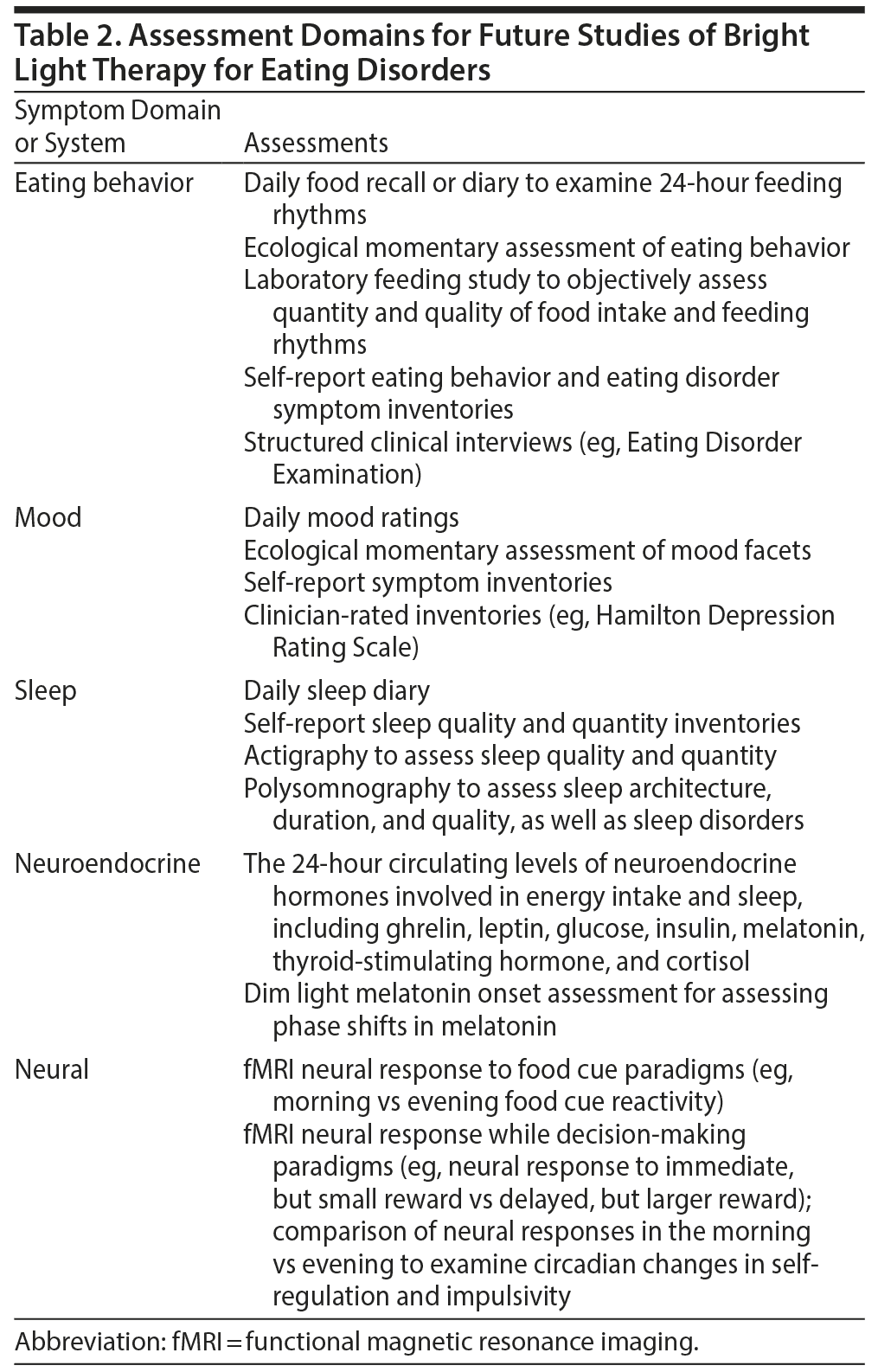 Table 2. Assessment Domains for Future Studies of Bright Light Therapy for Eating Disorders

| Symptom Domain or System | Assessments |
|---|---|
| Eating behavior | Daily food recall or diary to examine 24-hour feeding rhythms<br>Ecological momentary assessment of eating behavior<br>Laboratory feeding study to objectively assess quantity and quality of food intake and feeding rhythms<br>Self-report eating behavior and eating disorder symptom inventories<br>Structured clinical interviews (eg, Eating Disorder Examination) |
| Mood | Daily mood ratings<br>Ecological momentary assessment of mood facets<br>Self-report symptom inventories<br>Clinician-rated inventories (eg, Hamilton Depression Rating Scale) |
| Sleep | Daily sleep diary<br>Self-report sleep quality and quantity inventories<br>Actigraphy to assess sleep quality and quantity<br>Polysomnography to assess sleep architecture, duration, and quality, as well as sleep disorders |
| Neuroendocrine | The 24-hour circulating levels of neuroendocrine hormones involved in energy intake and sleep, including ghrelin, leptin, glucose, insulin, melatonin, thyroid-stimulating hormone, and cortisol<br>Dim light melatonin onset assessment for assessing phase shifts in melatonin |
| Neural | fMRI neural response to food cue paradigms (eg, morning vs evening food cue reactivity)<br>fMRI neural response while decision-making paradigms (eg, neural response to immediate, but small reward vs delayed, but larger reward); comparison of neural responses in the morning vs evening to examine circadian changes in self-regulation and impulsivity |

Abbreviation: fMRI = functional magnetic resonance imaging.